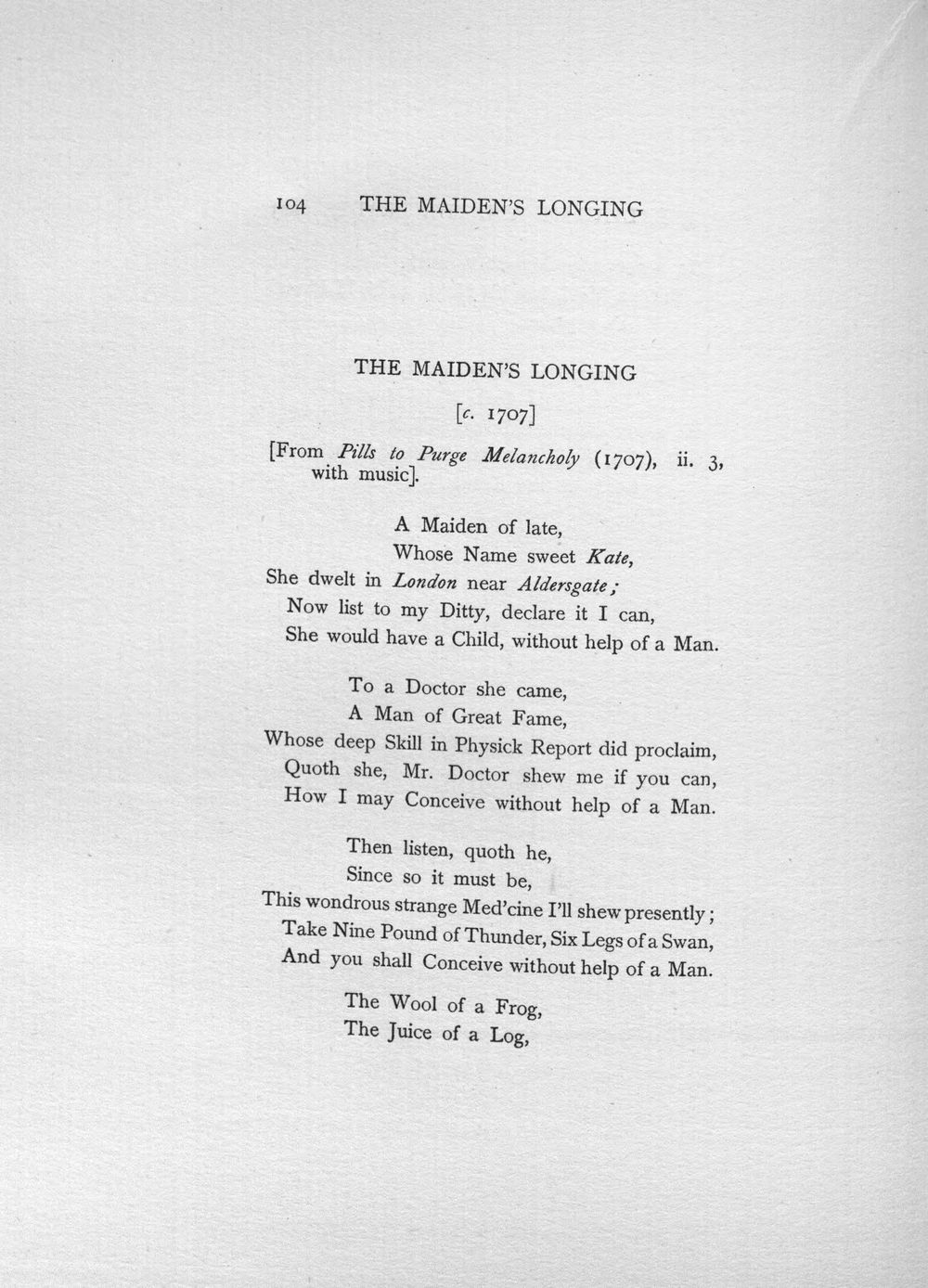 104 THE MAIDEN'S LONGING

THE MAIDEN'S LONGING

[c. 1707]

[From Pills to Purge Melancholy (1707), ii. 3, with music].

A Maiden of late,
Whose Name sweet Kate,
She dwelt in London near Aldersgate;
Now list to my Ditty, declare it I can,
She would have a Child, without help of a Man.

To a Doctor she came,
A Man of Great Fame,
Whose deep Skill in Physick Report did proclaim,
Quoth she, Mr. Doctor shew me if you can,
How I may Conceive without help of a Man.

Then listen, quoth he,
Since so it must be,
This wondrous strange Med'cine I'll shew presently;
Take Nine Pound of Thunder, Six Legs of a Swan,
And you shall Conceive without help of a Man.

The Wool of a Frog,
The Juice of a Log,